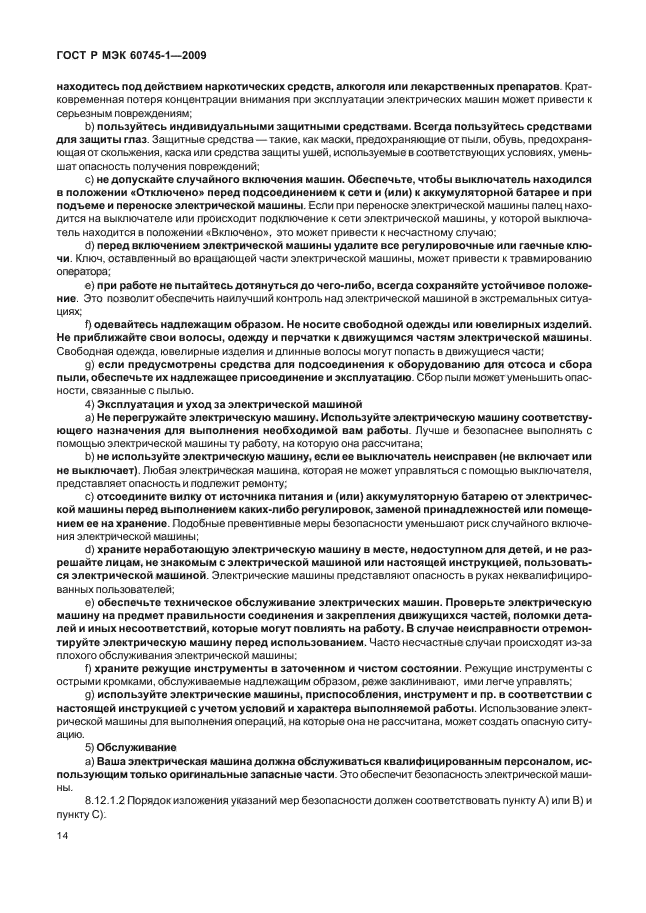 ГОСТ Р МЭК 60745-1—2009

находитесь под действием наркотических средств, алкоголя или лекарственных препаратов. Кратковременная потеря концентрации внимания при эксплуатации электрических машин может привести к серьезным повреждениям;

b) пользуйтесь индивидуальными защитными средствами. Всегда пользуйтесь средствами для защиты глаз. Защитные средства — такие, как маски, предохраняющие от пыли, обувь, предохраняющая от скольжения, каска или средства защиты ушей, используемые в соответствующих условиях, уменьшат опасность получения повреждений;

c) не допускайте случайного включения машин. Обеспечьте, чтобы выключатель находился в положении «Отключено» перед подсоединением к сети и (или) к аккумуляторной батарее и при подъеме и переноске электрической машины. Если при переноске электрической машины палец находится на выключателе или происходит подключение к сети электрической машины, у которой выключатель находится в положении «Включено», это может привести к несчастному случаю;

d) перед включением электрической машины удалите все регулировочные или гаечные ключи. Ключ, оставленный во вращающей части электрической машины, может привести к травмированию оператора;

e) при работе не пытайтесь дотянуться до чего-либо, всегда сохраняйте устойчивое положение. Это позволит обеспечить наилучший контроль над электрической машиной в экстремальных ситуациях;

f) одевайтесь надлежащим образом. Не носите свободной одежды или ювелирных изделий. Не приближайте свои волосы, одежду и перчатки к движущимся частям электрической машины. Свободная одежда, ювелирные изделия и длинные волосы могут попасть в движущиеся части;

g) если предусмотрены средства для подсоединения к оборудованию для отсоса и сбора пыли, обеспечьте их надлежащее присоединение и эксплуатацию. Сбор пыли может уменьшить опасности, связанные с пылью.

4) Эксплуатация и уход за электрической машиной

a) Не перегружайте электрическую машину. Используйте электрическую машину соответствующего назначения для выполнения необходимой вам работы. Лучше и безопаснее выполнять с помощью электрической машины ту работу, на которую она рассчитана;

b) не используйте электрическую машину, если ее выключатель неисправен (не включает или не выключает). Любая электрическая машина, которая не может управляться с помощью выключателя, представляет опасность и подлежит ремонту;

c) отсоедините вилку от источника питания и (или) аккумуляторную батарею от электрической машины перед выполнением каких-либо регулировок, заменой принадлежностей или помещением ее на хранение. Подобные превентивные меры безопасности уменьшают риск случайного включения электрической машины;

d) храните неработающую электрическую машину в месте, недоступном для детей, и не разрешайте лицам, не знакомым с электрической машиной или настоящей инструкцией, пользоваться электрической машиной. Электрические машины представляют опасность в руках неквалифицированных пользователей;

e) обеспечьте техническое обслуживание электрических машин. Проверьте электрическую машину на предмет правильности соединения и закрепления движущихся частей, поломки деталей и иных несоответствий, которые могут повлиять на работу. В случае неисправности отремонтируйте электрическую машину перед использованием. Часто несчастные случаи происходят из-за плохого обслуживания электрической машины;

f) храните режущие инструменты в заточенном и чистом состоянии. Режущие инструменты с острыми кромками, обслуживаемые надлежащим образом, реже заклинивают, ими легче управлять;

g) используйте электрические машины, приспособления, инструмент и пр. в соответствии с настоящей инструкцией с учетом условий и характера выполняемой работы. Использование электрической машины для выполнения операций, на которые она не рассчитана, может создать опасную ситуацию.

5) Обслуживание

a) Ваша электрическая машина должна обслуживаться квалифицированным персоналом, использующим только оригинальные запасные части. Это обеспечит безопасность электрической машины.

8.12.1.2 Порядок изложения указаний мер безопасности должен соответствовать пункту А) или В) и пункту С).

14